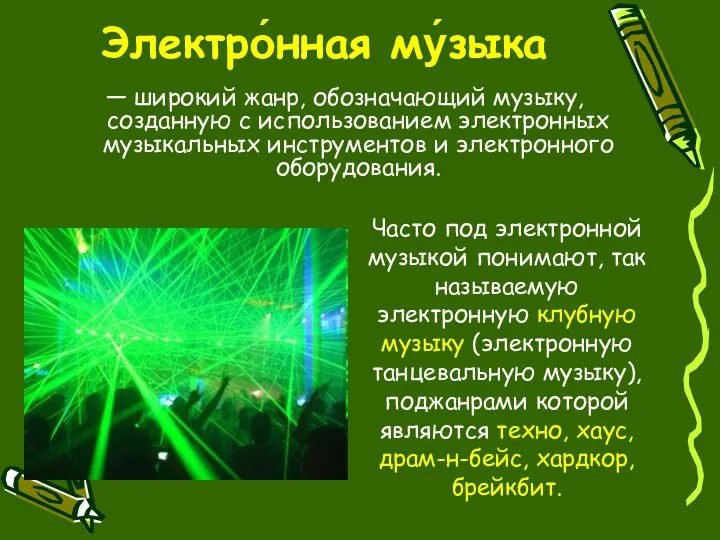 Электро́нная му́зыка

— широкий жанр, обозначающий музыку, созданную с использованием электронных музыкальных инструментов и электронного оборудования.

Часто под электронной музыкой понимают, так называемую электронную клубную музыку (электронную танцевальную музыку), поджанрами которой являются техно, хаус, драм-н-бейс, хардкор, брейкбит.